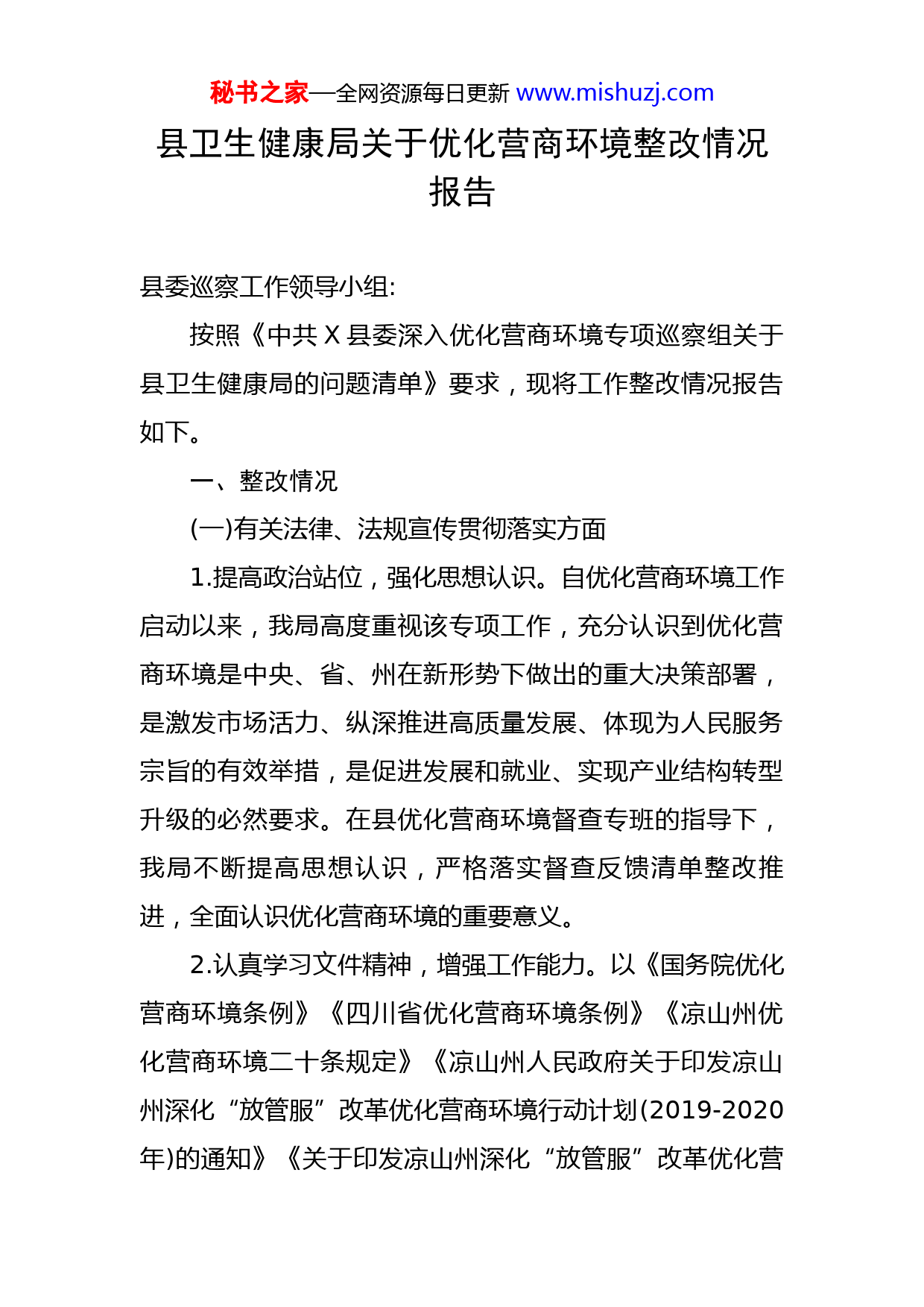 秘书之家—全网资源每日更新 www.mishuzj.com

县卫生健康局关于优化营商环境整改情况报告

县委巡察工作领导小组:

按照《中共 X 县委深入优化营商环境专项巡察组关于县卫生健康局的问题清单》要求，现将工作整改情况报告如下。

一、整改情况

(一)有关法律、法规宣传贯彻落实方面

1.提高政治站位，强化思想认识。自优化营商环境工作启动以来，我局高度重视该专项工作，充分认识到优化营商环境是中央、省、州在新形势下做出的重大决策部署，是激发市场活力、纵深推进高质量发展、体现为人民服务宗旨的有效举措，是促进发展和就业、实现产业结构转型升级的必然要求。在县优化营商环境督查专班的指导下，我局不断提高思想认识，严格落实督查反馈清单整改推进，全面认识优化营商环境的重要意义。

2.认真学习文件精神，增强工作能力。以《国务院优化营商环境条例》《四川省优化营商环境条例》《凉山州优化营商环境二十条规定》《凉山州人民政府关于印发凉山州深化“放管服”改革优化营商环境行动计划(2019-2020年)的通知》《关于印发凉山州深化“放管服”改革优化营